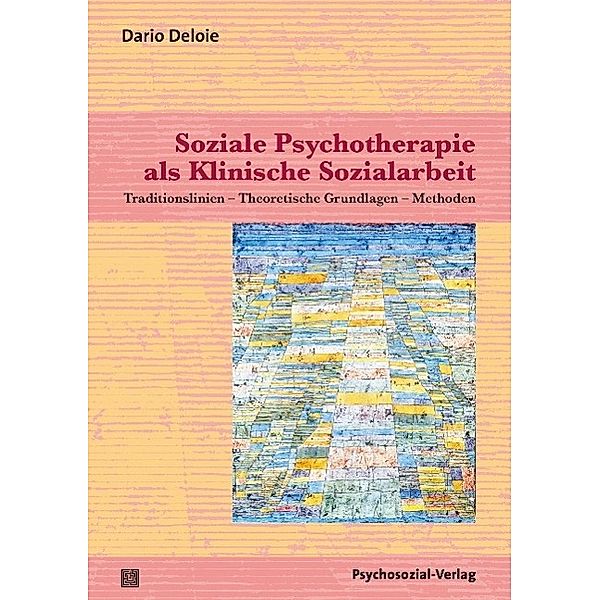 Dario Deloie

Soziale Psychotherapie als Klinische Sozialarbeit

Traditionslinien – Theoretische Grundlagen – Methoden

Psychosozial-Verlag